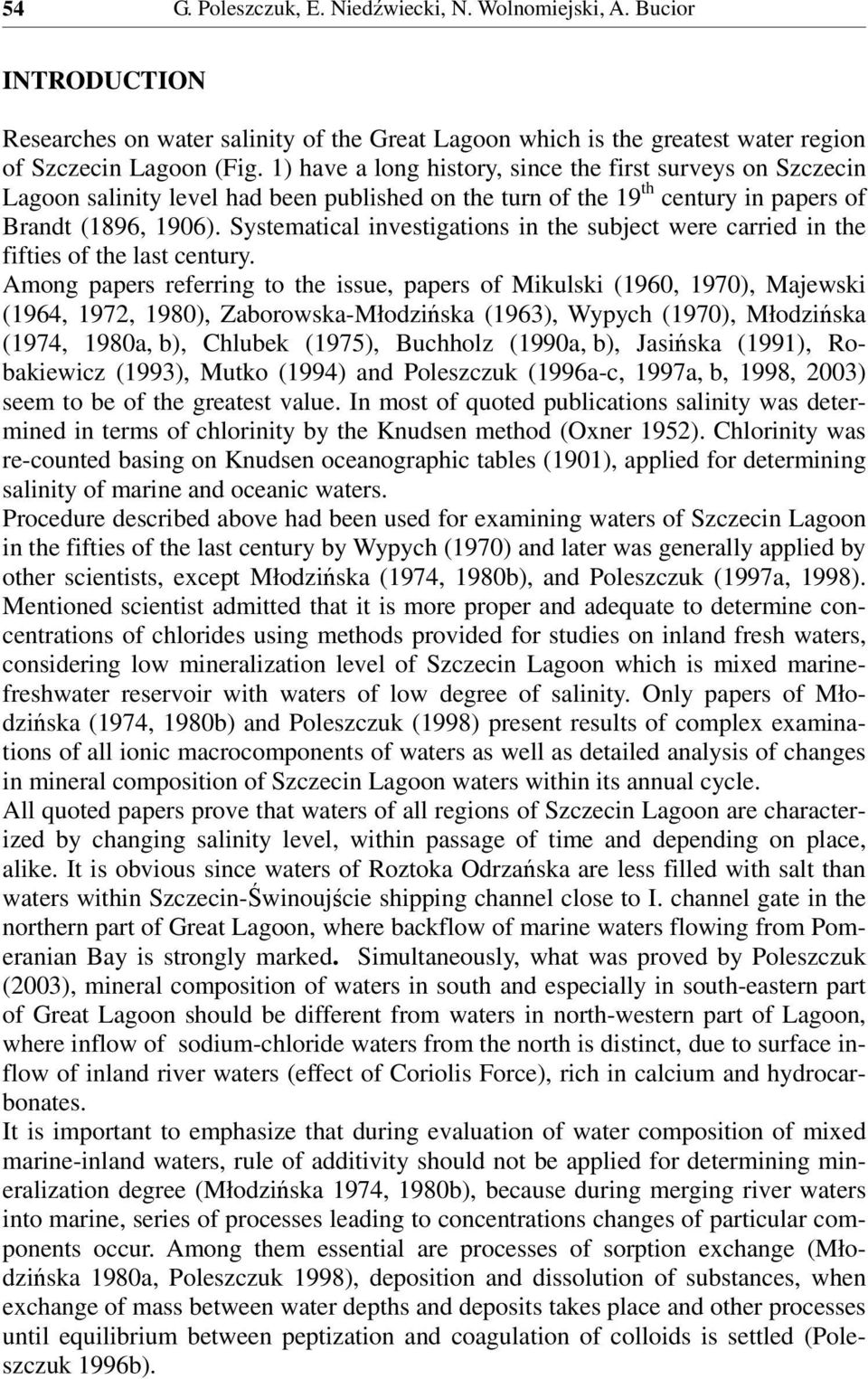 54 G. Poleszczuk, E. Niedźwiecki, N. Wolnomiejski, A. Bucior

INTRODUCTION

Researches on water salinity of the Great Lagoon which is the greatest water region of Szczecin Lagoon (Fig. 1) have a long history, since the first surveys on Szczecin Lagoon salinity level had been published on the turn of the $19^{th}$ century in papers of Brandt (1896, 1906). Systematical investigations in the subject were carried in the fifties of the last century.

Among papers referring to the issue, papers of Mikulski (1960, 1970), Majewski (1964, 1972, 1980), Zaborowska-Młodzińska (1963), Wypych (1970), Młodzińska (1974, 1980a, b), Chlubek (1975), Buchholz (1990a, b), Jasińska (1991), Robakiewicz (1993), Mutko (1994) and Poleszczuk (1996a-c, 1997a, b, 1998, 2003) seem to be of the greatest value. In most of quoted publications salinity was determined in terms of chlorinity by the Knudsen method (Oxner 1952). Chlorinity was re-counted basing on Knudsen oceanographic tables (1901), applied for determining salinity of marine and oceanic waters.

Procedure described above had been used for examining waters of Szczecin Lagoon in the fifties of the last century by Wypych (1970) and later was generally applied by other scientists, except Młodzińska (1974, 1980b), and Poleszczuk (1997a, 1998). Mentioned scientist admitted that it is more proper and adequate to determine concentrations of chlorides using methods provided for studies on inland fresh waters, considering low mineralization level of Szczecin Lagoon which is mixed marine-freshwater reservoir with waters of low degree of salinity. Only papers of Młodzińska (1974, 1980b) and Poleszczuk (1998) present results of complex examinations of all ionic macrocomponents of waters as well as detailed analysis of changes in mineral composition of Szczecin Lagoon waters within its annual cycle.

All quoted papers prove that waters of all regions of Szczecin Lagoon are characterized by changing salinity level, within passage of time and depending on place, alike. It is obvious since waters of Roztoka Odrzańska are less filled with salt than waters within Szczecin-Świnoujście shipping channel close to I. channel gate in the northern part of Great Lagoon, where backflow of marine waters flowing from Pomeranian Bay is strongly marked. Simultaneously, what was proved by Poleszczuk (2003), mineral composition of waters in south and especially in south-eastern part of Great Lagoon should be different from waters in north-western part of Lagoon, where inflow of sodium-chloride waters from the north is distinct, due to surface inflow of inland river waters (effect of Coriolis Force), rich in calcium and hydrocarbonates.

It is important to emphasize that during evaluation of water composition of mixed marine-inland waters, rule of additivity should not be applied for determining mineralization degree (Młodzińska 1974, 1980b), because during merging river waters into marine, series of processes leading to concentrations changes of particular components occur. Among them essential are processes of sorption exchange (Młodzińska 1980a, Poleszczuk 1998), deposition and dissolution of substances, when exchange of mass between water depths and deposits takes place and other processes until equilibrium between peptization and coagulation of colloids is settled (Poleszczuk 1996b).